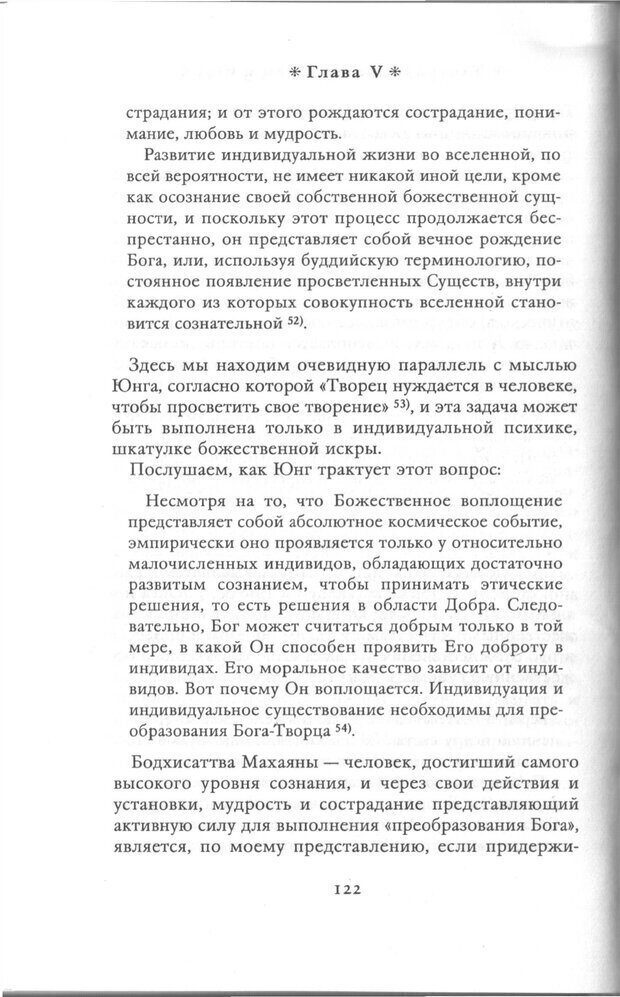 * Глава V *

страдания; и от этого рождаются сострадание, понимание, любовь и мудрость.

Развитие индивидуальной жизни во вселенной, по всей вероятности, не имеет никакой иной цели, кроме как осознание своей собственной божественной сущности, и поскольку этот процесс продолжается беспрестанно, он представляет собой вечное рождение Бога, или, используя буддийскую терминологию, постоянное появление просветленных Существ, внутри каждого из которых совокупность вселенной становится сознательной $^{52)}$.

Здесь мы находим очевидную параллель с мыслью Юнга, согласно которой «Творец нуждается в человеке, чтобы просветить свое творение» $^{53)}$, и эта задача может быть выполнена только в индивидуальной психике, шкатулке божественной искры.

Послушаем, как Юнг трактует этот вопрос:

Несмотря на то, что Божественное воплощение представляет собой абсолютное космическое событие, эмпирически оно проявляется только у относительно малочисленных индивидов, обладающих достаточно развитым сознанием, чтобы принимать этические решения, то есть решения в области Добра. Следовательно, Бог может считаться добрым только в той мере, в какой Он способен проявить Его доброту в индивидах. Его моральное качество зависит от индивидов. Вот почему Он воплощается. Индивидуация и индивидуальное существование необходимы для преобразования Бога-Творца $^{54)}$.

Бодхисаттва Махаяны — человек, достигший самого высокого уровня сознания, и через свои действия и установки, мудрость и сострадание представляющий активную силу для выполнения «преобразования Бога», является, по моему представлению, если придержи-

122